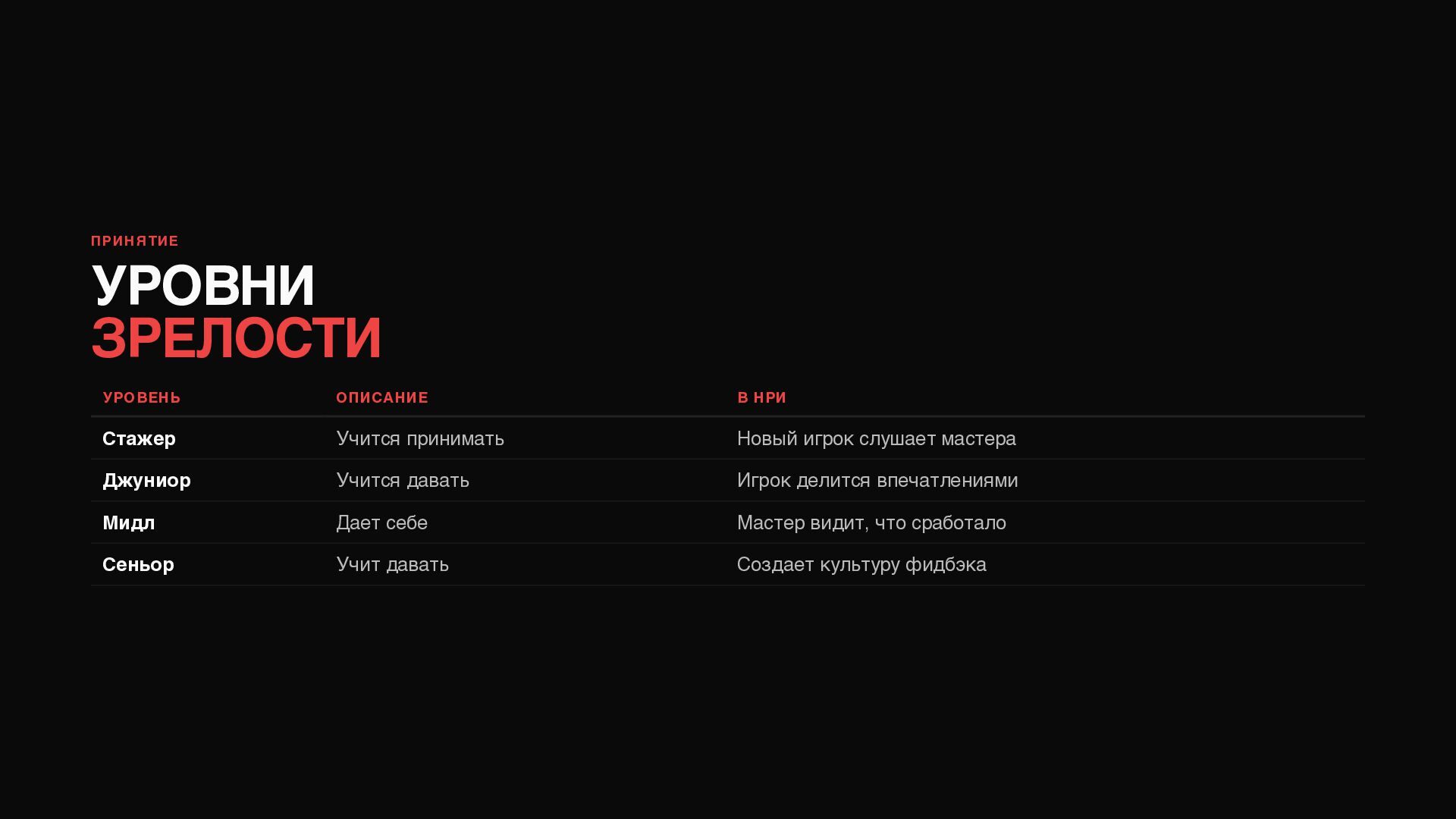 ПРИНЯТИЕ

УРОВНИ
ЗРЕЛОСТИ

| УРОВЕНЬ | ОПИСАНИЕ | В НРИ |
|---|---|---|
| Стажер | Учится принимать | Новый игрок слушает мастера |
| Джуниор | Учится давать | Игрок делится впечатлениями |
| Мидл | Дает себе | Мастер видит, что сработало |
| Сеньор | Учит давать | Создает культуру фидбэка |